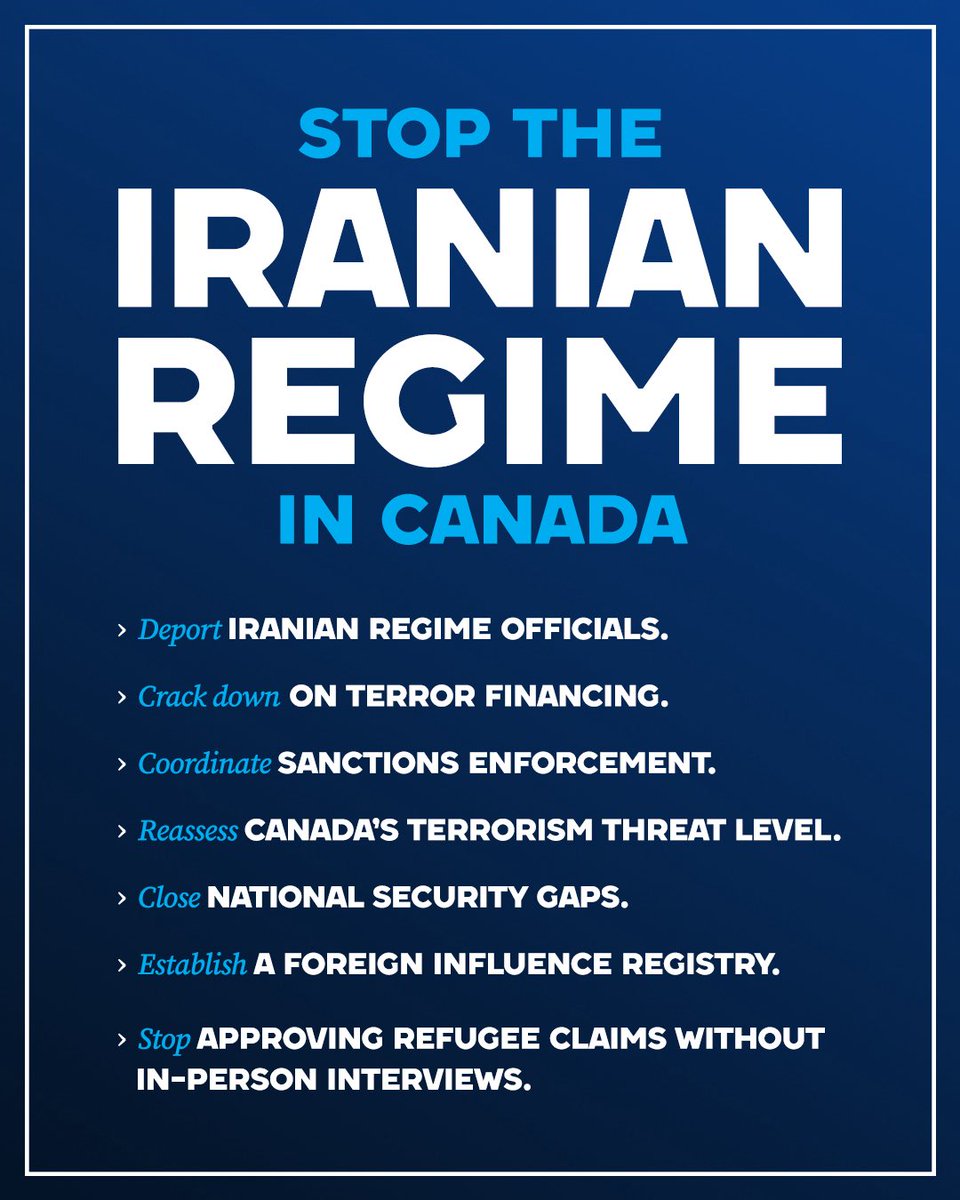 STOP THE
IRANIAN
REGIME
IN CANADA

› Deport IRANIAN REGIME OFFICIALS.

› Crack down ON TERROR FINANCING.

› Coordinate SANCTIONS ENFORCEMENT.

› Reassess CANADA'S TERRORISM THREAT LEVEL.

› Close NATIONAL SECURITY GAPS.

› Establish A FOREIGN INFLUENCE REGISTRY.

› Stop APPROVING REFUGEE CLAIMS WITHOUT IN-PERSON INTERVIEWS.